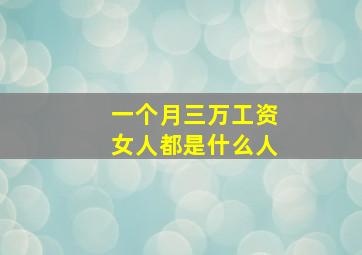 一个月三万工资
女人都是什么人